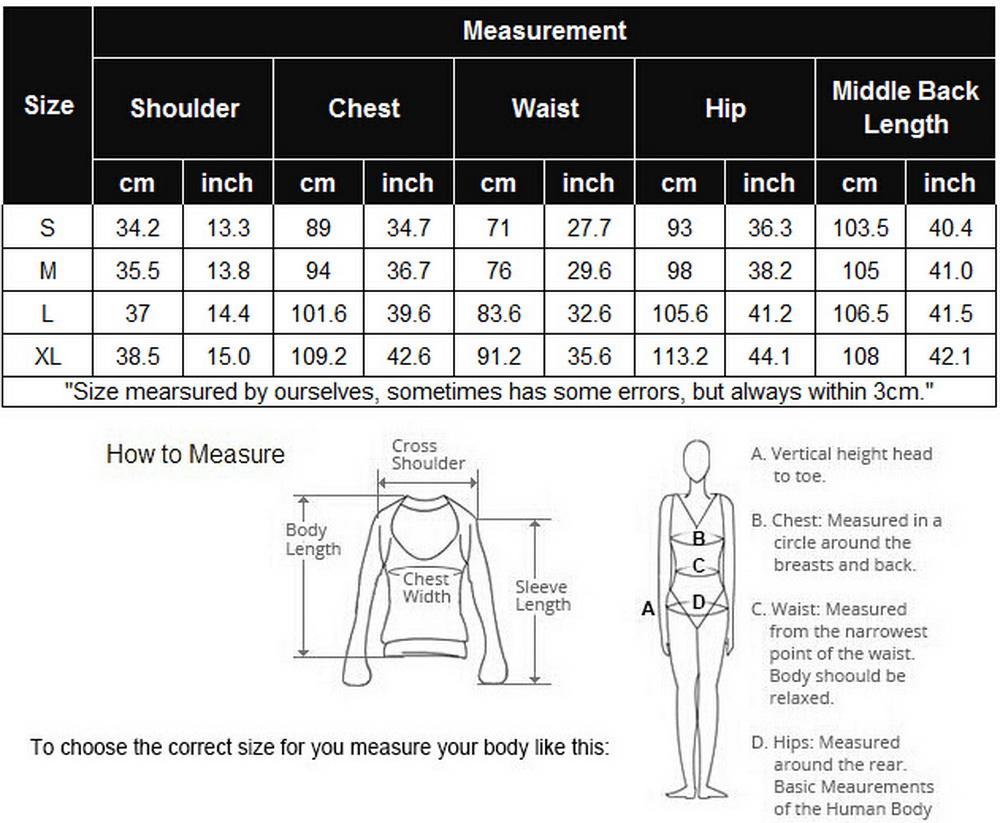 | Size | Measurement | | | | | | | | | |
|---|---|---|---|---|---|---|---|---|---|---|
| | Shoulder | | Chest | | Waist | | Hip | | Middle Back Length | |
| | cm | inch | cm | inch | cm | inch | cm | inch | cm | inch |
| S | 34.2 | 13.3 | 89 | 34.7 | 71 | 27.7 | 93 | 36.3 | 103.5 | 40.4 |
| M | 35.5 | 13.8 | 94 | 36.7 | 76 | 29.6 | 98 | 38.2 | 105 | 41.0 |
| L | 37 | 14.4 | 101.6 | 39.6 | 83.6 | 32.6 | 105.6 | 41.2 | 106.5 | 41.5 |
| XL | 38.5 | 15.0 | 109.2 | 42.6 | 91.2 | 35.6 | 113.2 | 44.1 | 108 | 42.1 |

"Size mearsured by ourselves, sometimes has some errors, but always within 3cm."

How to Measure

Cross Shoulder

Body Length

Chest Width

Sleeve Length

To choose the correct size for you measure your body like this:

B
C
A
D

A. Vertical height head to toe.

B. Chest: Measured in a circle around the breasts and back.

C. Waist: Measured from the narrowest point of the waist. Body shoould be relaxed.

D. Hips: Measured around the rear. Basic Meaurements of the Human Body